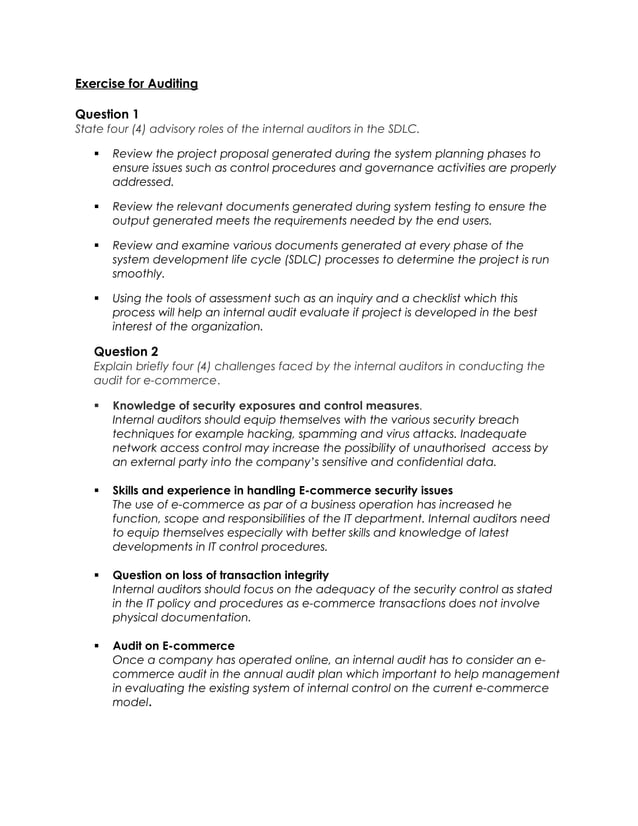 Exercise for Auditing

Question 1
State four (4) advisory roles of the internal auditors in the SDLC.

▪ Review the project proposal generated during the system planning phases to ensure issues such as control procedures and governance activities are properly addressed.

▪ Review the relevant documents generated during system testing to ensure the output generated meets the requirements needed by the end users.

▪ Review and examine various documents generated at every phase of the system development life cycle (SDLC) processes to determine the project is run smoothly.

▪ Using the tools of assessment such as an inquiry and a checklist which this process will help an internal audit evaluate if project is developed in the best interest of the organization.

Question 2
Explain briefly four (4) challenges faced by the internal auditors in conducting the audit for e-commerce.

▪ Knowledge of security exposures and control measures.
Internal auditors should equip themselves with the various security breach techniques for example hacking, spamming and virus attacks. Inadequate network access control may increase the possibility of unauthorised access by an external party into the company's sensitive and confidential data.

▪ Skills and experience in handling E-commerce security issues
The use of e-commerce as par of a business operation has increased he function, scope and responsibilities of the IT department. Internal auditors need to equip themselves especially with better skills and knowledge of latest developments in IT control procedures.

▪ Question on loss of transaction integrity
Internal auditors should focus on the adequacy of the security control as stated in the IT policy and procedures as e-commerce transactions does not involve physical documentation.

▪ Audit on E-commerce
Once a company has operated online, an internal audit has to consider an e-commerce audit in the annual audit plan which important to help management in evaluating the existing system of internal control on the current e-commerce model.